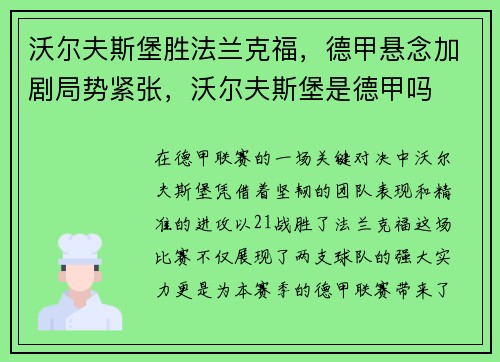 沃尔夫斯堡胜法兰克福，德甲悬念加剧局势紧张，沃尔夫斯堡是德甲吗

在德甲联赛的一场关键对决中沃尔夫斯堡凭借着坚韧的团队表现和精准的进攻以21战胜了法兰克福这场比赛不仅展现了两支球队的强大实力更是为本赛季的德甲联赛带来了